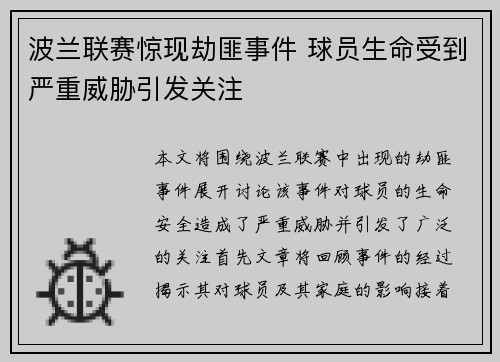 波兰联赛惊现劫匪事件 球员生命受到严重威胁引发关注

本文将围绕波兰联赛中出现的劫匪事件展开讨论该事件对球员的生命安全造成了严重威胁并引发了广泛的关注首先文章将回顾事件的经过揭示其对球员及其家庭的影响接着